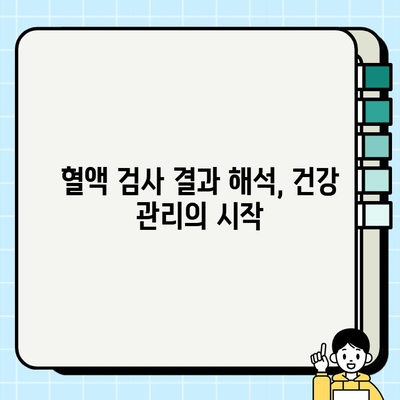 혈액 검사 결과 해석, 건강 관리의 시작